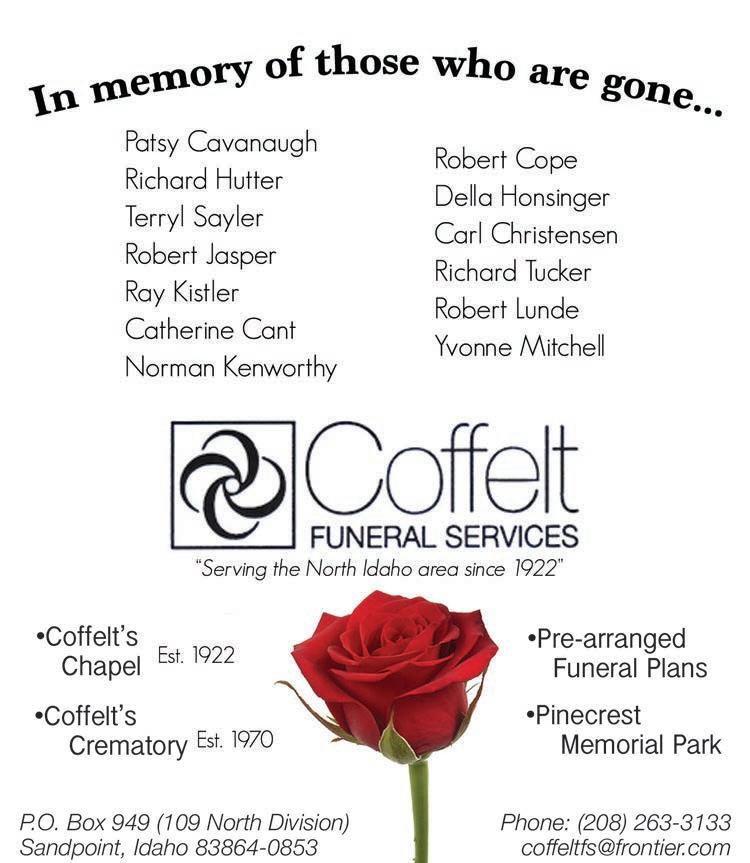 In memory of those who are gone...

Patsy Cavanaugh
Richard Hutter
Terryl Sayler
Robert Jasper
Ray Kistler
Catherine Cant
Norman Kenworthy

Robert Cope
Della Honsinger
Carl Christensen
Richard Tucker
Robert Lunde
Yvonne Mitchell

Coffelt
FUNERAL SERVICES
"Serving the North Idaho area since 1922"

•Coffelt's Chapel Est. 1922

•Coffelt's Crematory Est. 1970

•Pre-arranged Funeral Plans

•Pinecrest Memorial Park

P.O. Box 949 (109 North Division)
Sandpoint, Idaho 83864-0853

Phone: (208) 263-3133
coffeltfs@frontier.com